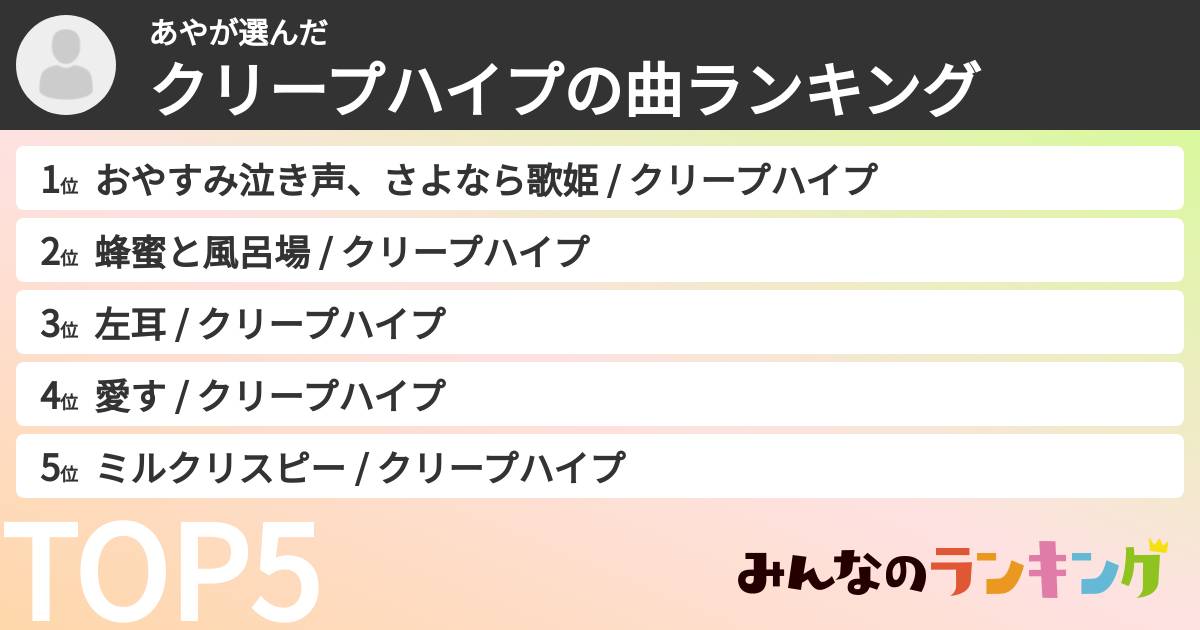 あやが選んだ
クリープハイプの曲ランキング

1位 おやすみ泣き声、さよなら歌姫 / クリープハイプ
2位 蜂蜜と風呂場 / クリープハイプ
3位 左耳 / クリープハイプ
4位 愛す / クリープハイプ
5位 ミルクリスピー / クリープハイプ

TOP5

みんなのランキング